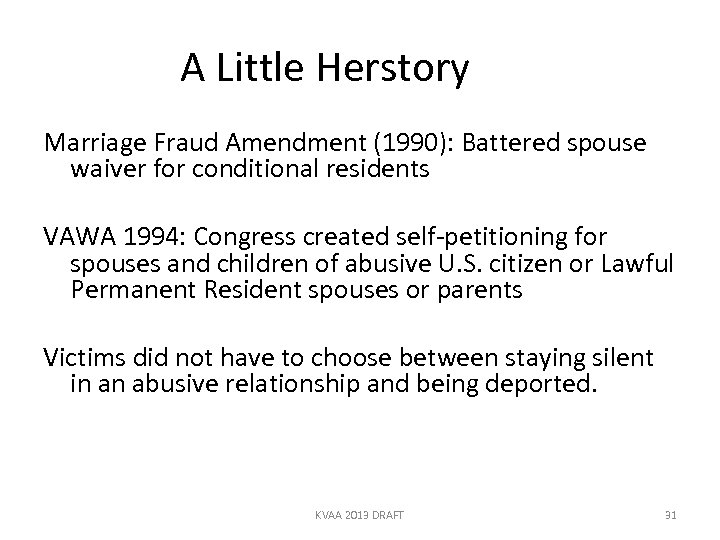 A Little Herstory

Marriage Fraud Amendment (1990): Battered spouse waiver for conditional residents

VAWA 1994: Congress created self-petitioning for spouses and children of abusive U.S. citizen or Lawful Permanent Resident spouses or parents

Victims did not have to choose between staying silent in an abusive relationship and being deported.

KVAA 2013 DRAFT

31